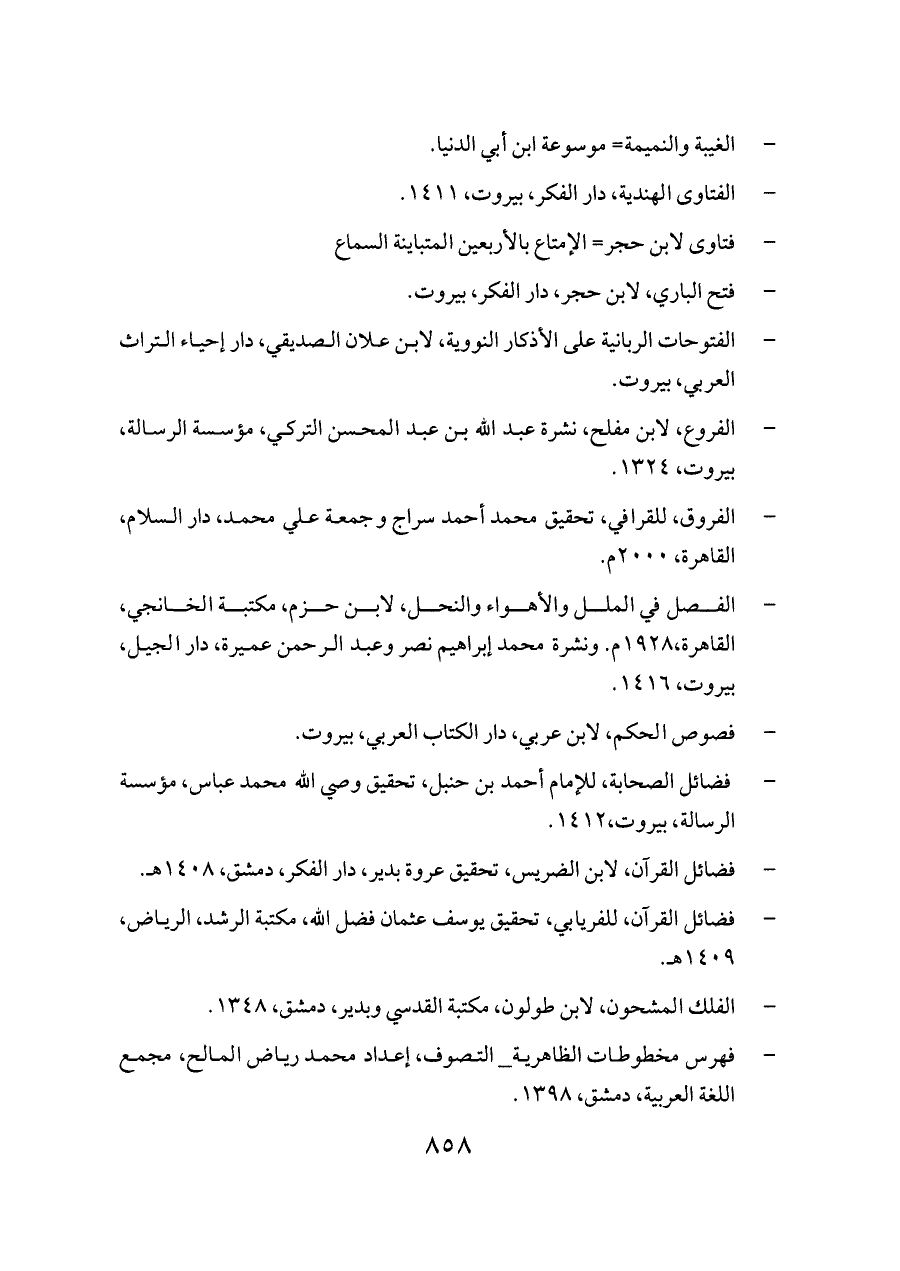 - الغيبة والنميمة= موسوعة ابن أبي الدنيا.

- الفتاوى الهندية، دار الفكر، بيروت، ١٤١١.

- فتاوى لابن حجر= الإمتاع بالأربعين المتباينة السماع

- فتح الباري، لابن حجر، دار الفكر، بيروت.

- الفتوحات الربانية على الأذكار النووية، لابن علان الصديقي، دار إحياء التراث العربي، بيروت.

- الفروع، لابن مفلح، نشرة عبد الله بن عبد المحسن التركي، مؤسسة الرسالة، بيروت، ١٣٢٤.

- الفروق، للقرافي، تحقيق محمد أحمد سراج و جمعة علي محمد، دار السلام، القاهرة، ٢٠٠٠م.

- الفصل في الملل والأهواء والنحل، لابن حزم، مكتبة الخانجي، القاهرة،١٩٢٨م. ونشرة محمد إبراهيم نصر وعبد الرحمن عميرة، دار الجيل، بيروت، ١٤١٦.

- فصوص الحكم، لابن عربي، دار الكتاب العربي، بيروت.

- فضائل الصحابة، للإمام أحمد بن حنبل، تحقيق وصي الله محمد عباس، مؤسسة الرسالة، بيروت،١٤١٢.

- فضائل القرآن، لابن الضريس، تحقيق عروة بدير، دار الفكر، دمشق، ١٤٠٨هـ.

- فضائل القرآن، للفريابي، تحقيق يوسف عثمان فضل الله، مكتبة الرشد، الرياض، ١٤٠٩هـ.

- الفلك المشحون، لابن طولون، مكتبة القدسي وبدير، دمشق، ١٣٤٨.

- فهرس مخطوطات الظاهرية_ التصوف، إعداد محمد رياض المالح، مجمع اللغة العربية، دمشق، ١٣٩٨.

٨٥٨